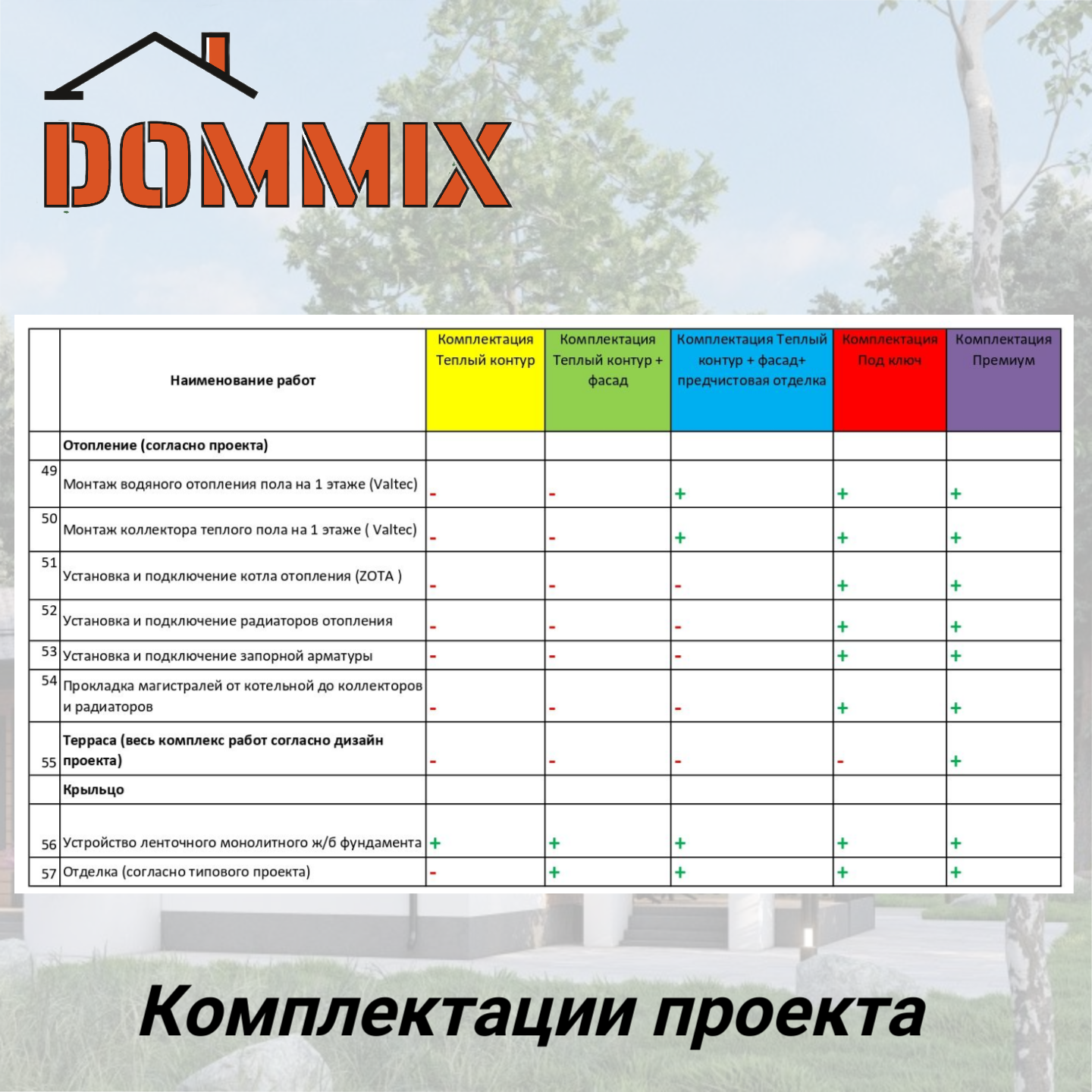 DOMMIX

| | Наименование работ | Комплектация Теплый контур | Комплектация Теплый контур + фасад | Комплектация Теплый контур + фасад+ предчистовая отделка | Комплектация Под ключ | Комплектация Премиум |
|---|---|---|---|---|---|---|
| | Отопление (согласно проекта) | | | | | |
| 49 | Монтаж водяного отопления пола на 1 этаже (Valtec) | - | - | + | + | + |
| 50 | Монтаж коллектора теплого пола на 1 этаже ( Valtec) | - | - | + | + | + |
| 51 | Установка и подключение котла отопления (ZOTA ) | - | - | - | + | + |
| 52 | Установка и подключение радиаторов отопления | - | - | - | + | + |
| 53 | Установка и подключение запорной арматуры | - | - | - | + | + |
| 54 | Прокладка магистралей от котельной до коллекторов и радиаторов | - | - | - | + | + |
| 55 | Терраса (весь комплекс работ согласно дизайн проекта) | - | - | - | - | + |
| | Крыльцо | | | | | |
| 56 | Устройство ленточного монолитного ж/б фундамента | + | + | + | + | + |
| 57 | Отделка (согласно типового проекта) | - | + | + | + | + |

Комплектации проекта